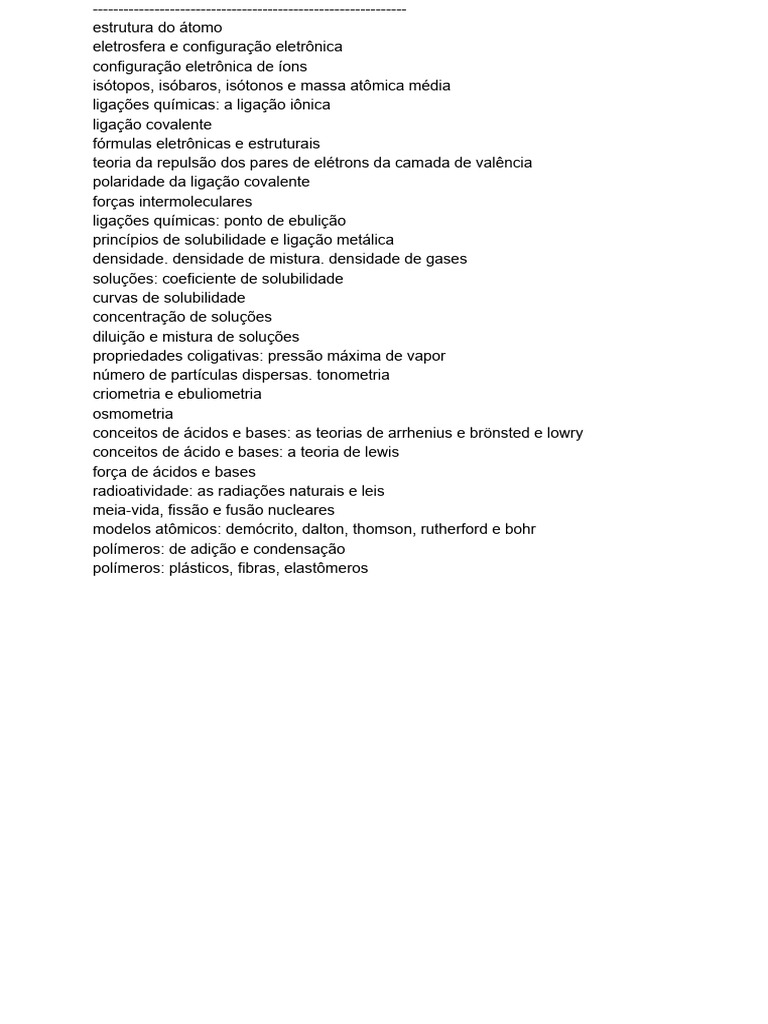 ------------------------------------------------------------
estrutura do átomo
eletrosfera e configuração eletrônica
configuração eletrônica de íons
isótopos, isóbaros, isótonos e massa atômica média
ligações químicas: a ligação iônica
ligação covalente
fórmulas eletrônicas e estruturais
teoria da repulsão dos pares de elétrons da camada de valência
polaridade da ligação covalente
forças intermoleculares
ligações químicas: ponto de ebulição
princípios de solubilidade e ligação metálica
densidade. densidade de mistura. densidade de gases
soluções: coeficiente de solubilidade
curvas de solubilidade
concentração de soluções
diluição e mistura de soluções
propriedades coligativas: pressão máxima de vapor
número de partículas dispersas. tonometria
criometria e ebuliometria
osmometria
conceitos de ácidos e bases: as teorias de arrhenius e brönsted e lowry
conceitos de ácido e bases: a teoria de lewis
força de ácidos e bases
radioatividade: as radiações naturais e leis
meia-vida, fissão e fusão nucleares
modelos atômicos: demócrito, dalton, thomson, rutherford e bohr
polímeros: de adição e condensação
polímeros: plásticos, fibras, elastômeros